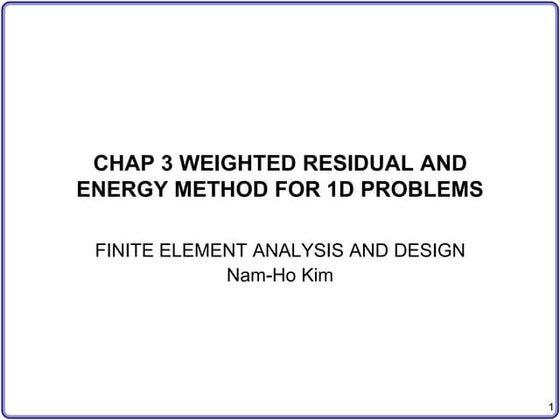 CHAP 3 WEIGHTED RESIDUAL AND ENERGY METHOD FOR 1D PROBLEMS

FINITE ELEMENT ANALYSIS AND DESIGN
Nam-Ho Kim

1